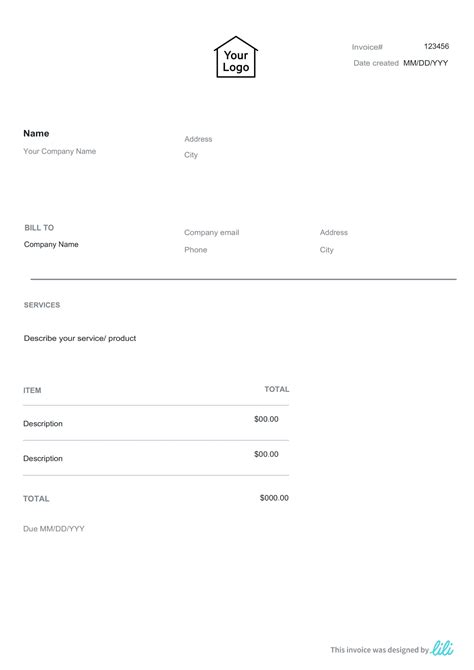 Your Logo

Invoice# 123456
Date created MM/DD/YYY

Name
Your Company Name

Address
City

BILL TO
Company Name

Company email
Phone

Address
City

SERVICES

Describe your service/ product

| ITEM | TOTAL |
|---|---|
| Description | $00.00 |
| Description | $00.00 |
| TOTAL | $000.00 |

Due MM/DD/YYY

This invoice was designed by lili